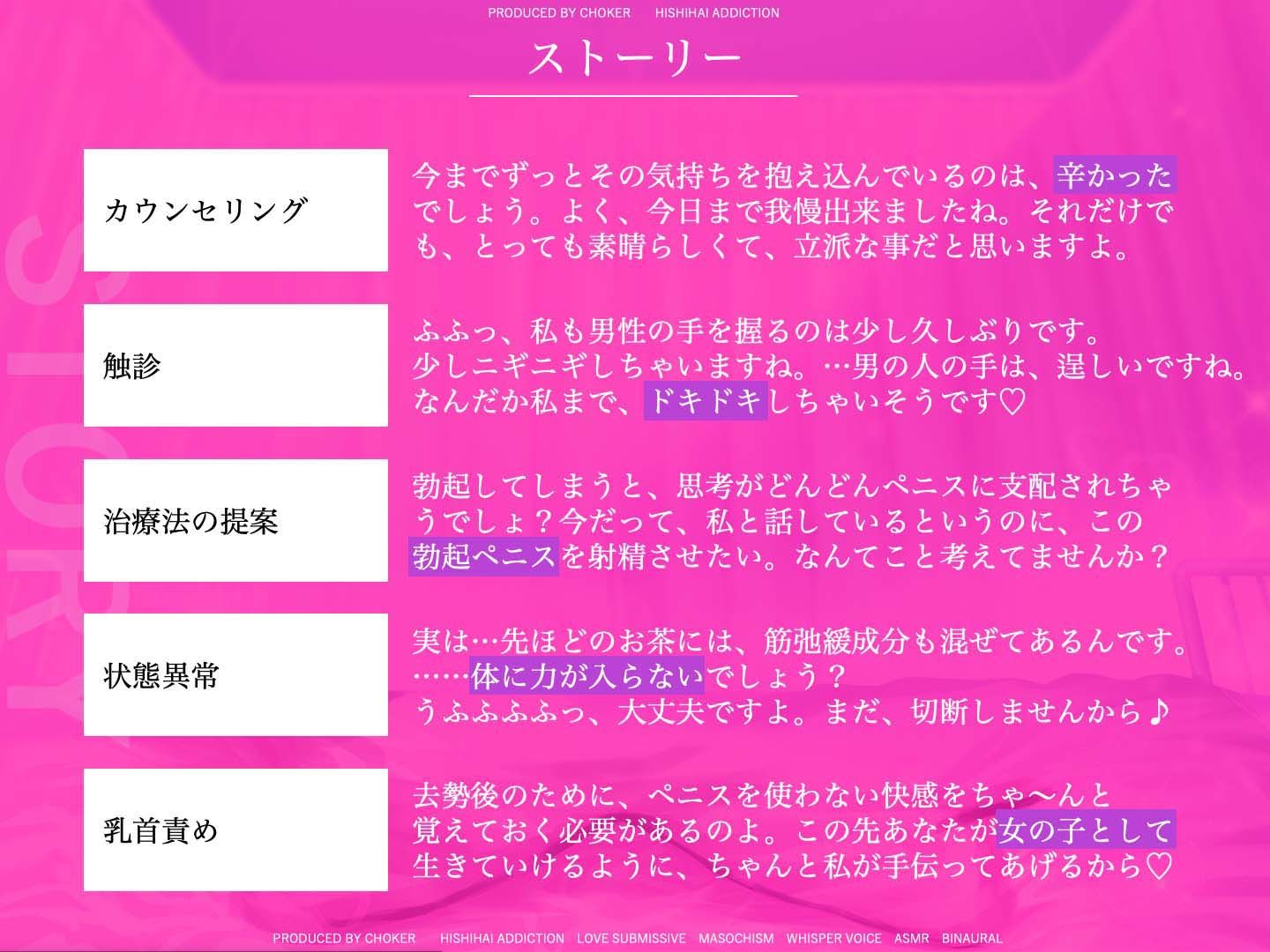 PRODUCED BY CHOKER HISHIHAI ADDICTION

ストーリー

STORY

カウンセリング

今までずっとその気持ちを抱え込んでいるのは、辛かったでしょう。よく、今日まで我慢出来ましたね。それだけでも、とっても素晴らしくて、立派な事だと思いますよ。

触診

ふふっ、私も男性の手を握るのは少し久しぶりです。少しニギニギしちゃいますね。…男の人の手は、逞しいですね。なんだか私まで、ドキドキしちゃいそうです♡

治療法の提案

勃起してしまうと、思考がどんどんペニスに支配されちゃうでしょ？今だって、私と話しているというのに、この勃起ペニスを射精させたい。なんてこと考えてませんか？

状態異常

実は…先ほどのお茶には、筋弛緩成分も混ぜてあるんです。……体に力が入らないでしょう？うふふふふっ、大丈夫ですよ。まだ、切断しませんから♪

乳首責め

去勢後のために、ペニスを使わない快感をちゃ～んと覚えておく必要があるのよ。この先あなたが女の子として生きていけるように、ちゃんと私が手伝ってあげるから♡

PRODUCED BY CHOKER HISHIHAI ADDICTION LOVE SUBMISSIVE MASOCHISM WHISPER VOICE ASMR BINAURAL